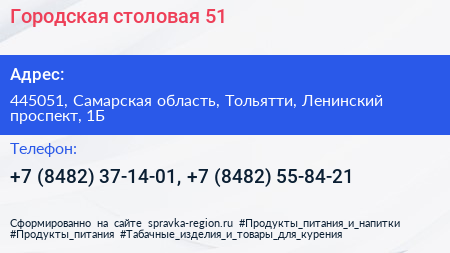 Городская столовая 51

Адрес:

445051, Самарская область, Тольятти, Ленинский проспект, 1Б

Телефон:

+7 (8482) 37-14-01, +7 (8482) 55-84-21

Сформированно на сайте spravka-region.ru #Продукты_питания_и_напитки #Продукты_питания #Табачные_изделия_и_товары_для_курения